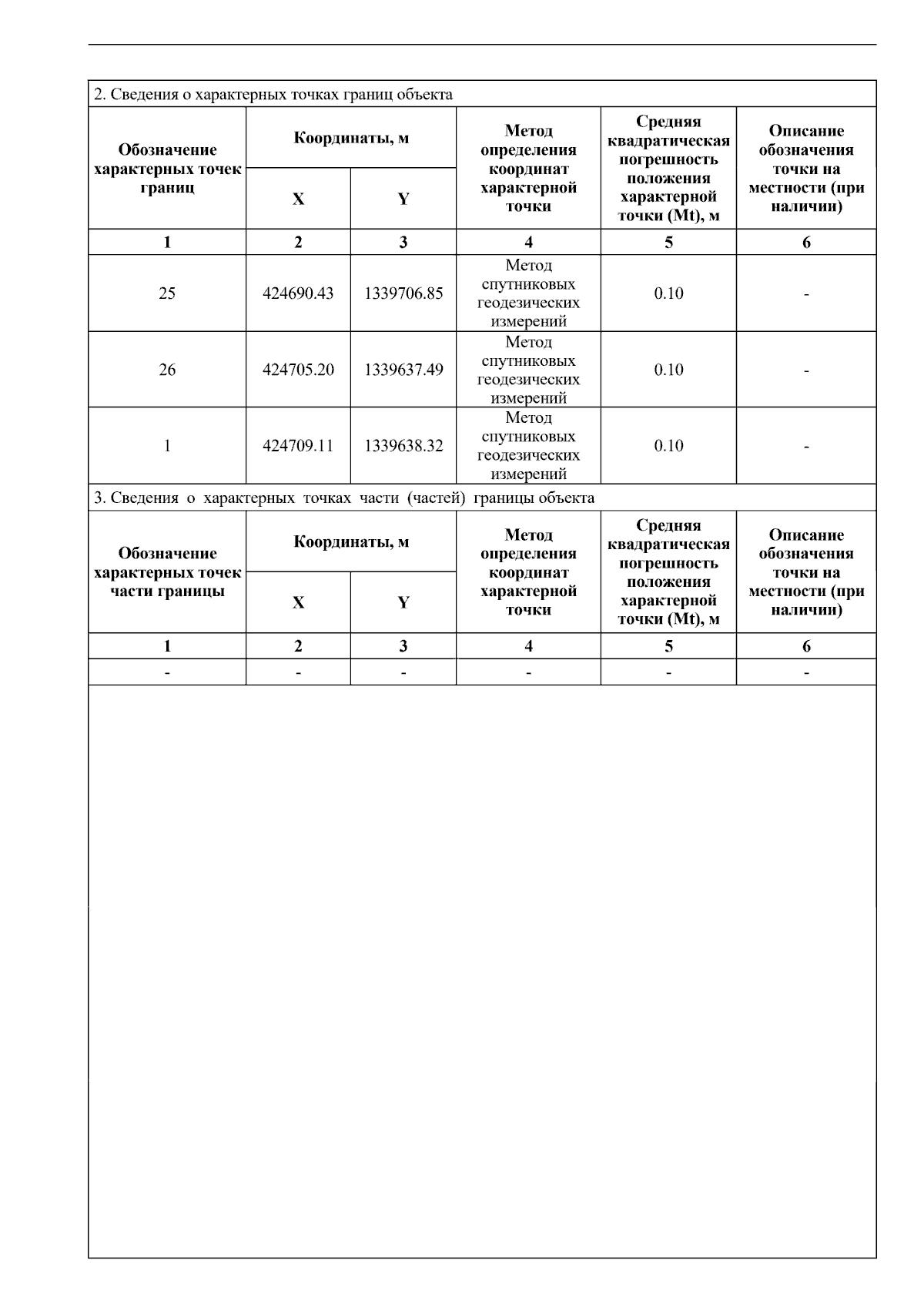 2. Сведения о характерных точках границ объекта

| Обозначение характерных точек границ | Координаты, м X | Координаты, м Y | Метод определения координат характерной точки | Средняя квадратическая погрешность положения характерной точки (Mt), м | Описание обозначения точки на местности (при наличии) |
|---|---|---|---|---|---|
| 1 | 2 | 3 | 4 | 5 | 6 |
| 25 | 424690.43 | 1339706.85 | Метод спутниковых геодезических измерений | 0.10 | - |
| 26 | 424705.20 | 1339637.49 | Метод спутниковых геодезических измерений | 0.10 | - |
| 1 | 424709.11 | 1339638.32 | Метод спутниковых геодезических измерений | 0.10 | - |

3. Сведения о характерных точках части (частей) границы объекта

| Обозначение характерных точек части границы | Координаты, м X | Координаты, м Y | Метод определения координат характерной точки | Средняя квадратическая погрешность положения характерной точки (Mt), м | Описание обозначения точки на местности (при наличии) |
|---|---|---|---|---|---|
| 1 | 2 | 3 | 4 | 5 | 6 |
| - | - | - | - | - | - |